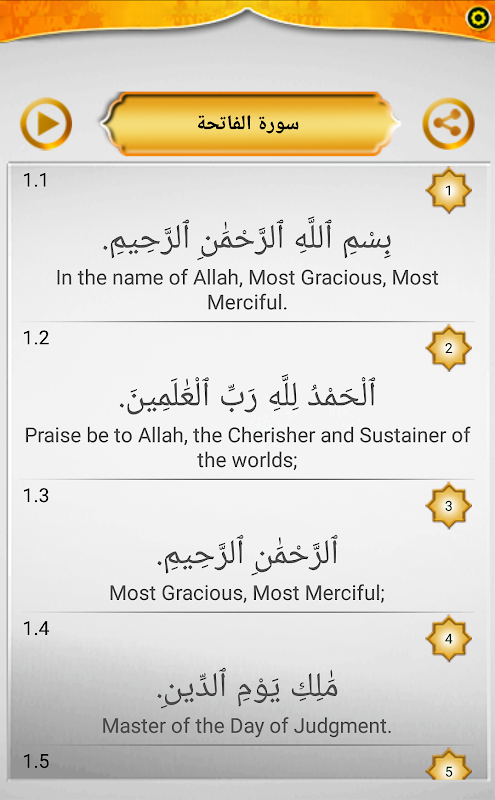 سورة الفاتحة

1.1

1

بِسْمِ ٱللَّهِ ٱلرَّحْمَٰنِ ٱلرَّحِيمِ.

In the name of Allah, Most Gracious, Most Merciful.

1.2

2

ٱلْحَمْدُ لِلَّهِ رَبِّ ٱلْعَٰلَمِينَ.

Praise be to Allah, the Cherisher and Sustainer of the worlds;

1.3

3

ٱلرَّحْمَٰنِ ٱلرَّحِيمِ.

Most Gracious, Most Merciful;

1.4

4

مَٰلِكِ يَوْمِ ٱلدِّينِ.

Master of the Day of Judgment.

1.5

5